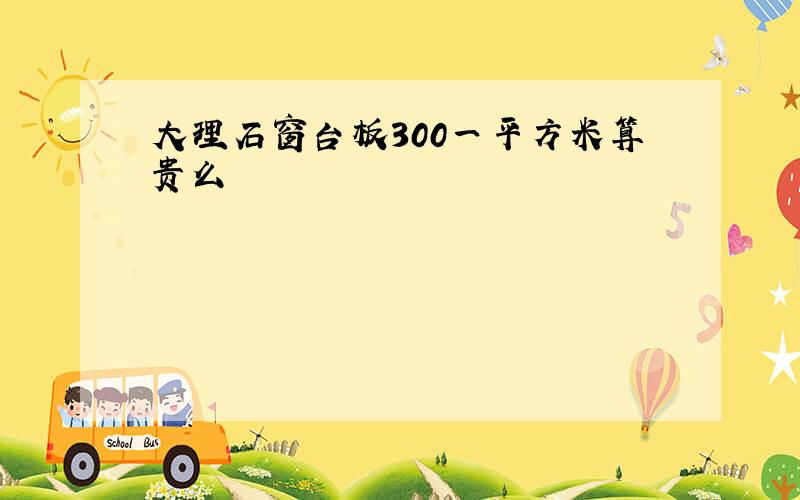 大理石窗台板300一平方米算贵么

5

9

School Bus